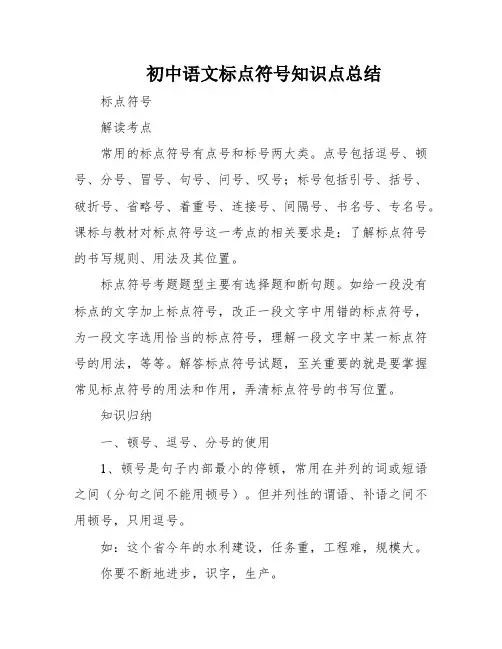 初中语文标点符号知识点总结

标点符号

解读考点

常用的标点符号有点号和标号两大类。点号包括逗号、顿号、分号、冒号、句号、问号、叹号；标号包括引号、括号、破折号、省略号、着重号、连接号、间隔号、书名号、专名号。课标与教材对标点符号这一考点的相关要求是：了解标点符号的书写规则、用法及其位置。

标点符号考题题型主要有选择题和断句题。如给一段没有标点的文字加上标点符号，改正一段文字中用错的标点符号，为一段文字选用恰当的标点符号，理解一段文字中某一标点符号的用法，等等。解答标点符号试题，至关重要的就是要掌握常见标点符号的用法和作用，弄清标点符号的书写位置。

知识归纳

一、顿号、逗号、分号的使用

1、顿号是句子内部最小的停顿，常用在并列的词或短语之间（分句之间不能用顿号）。但并列性的谓语、补语之间不用顿号，只用逗号。

如：这个省今年的水利建设，任务重，工程难，规模大。

你要不断地进步，识字，生产。